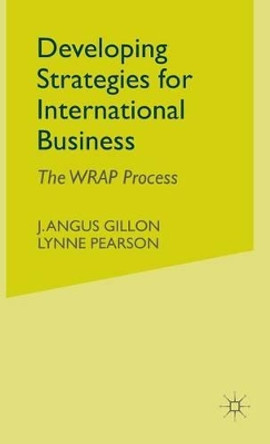 Developing Strategies for International Business

The WRAP Process

J. ANGUS GILLON
LYNNE PEARSON